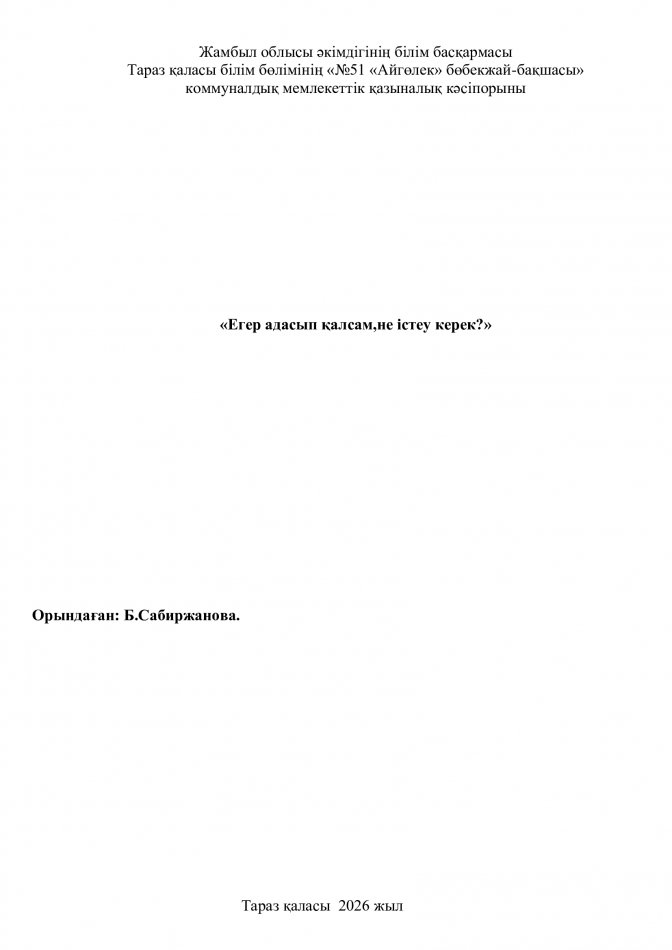 Жамбыл облысы әкімдігінің білім басқармасы
Тараз қаласы білім бөлімінің «№51 «Айгөлек» бөбекжай-бақшасы»
коммуналдық мемлекеттік қазыналық кәсіпорыны

«Егер адасып қалсам,не істеу керек?»

Орындаған: Б.Сабиржанова.

Тараз қаласы 2026 жыл